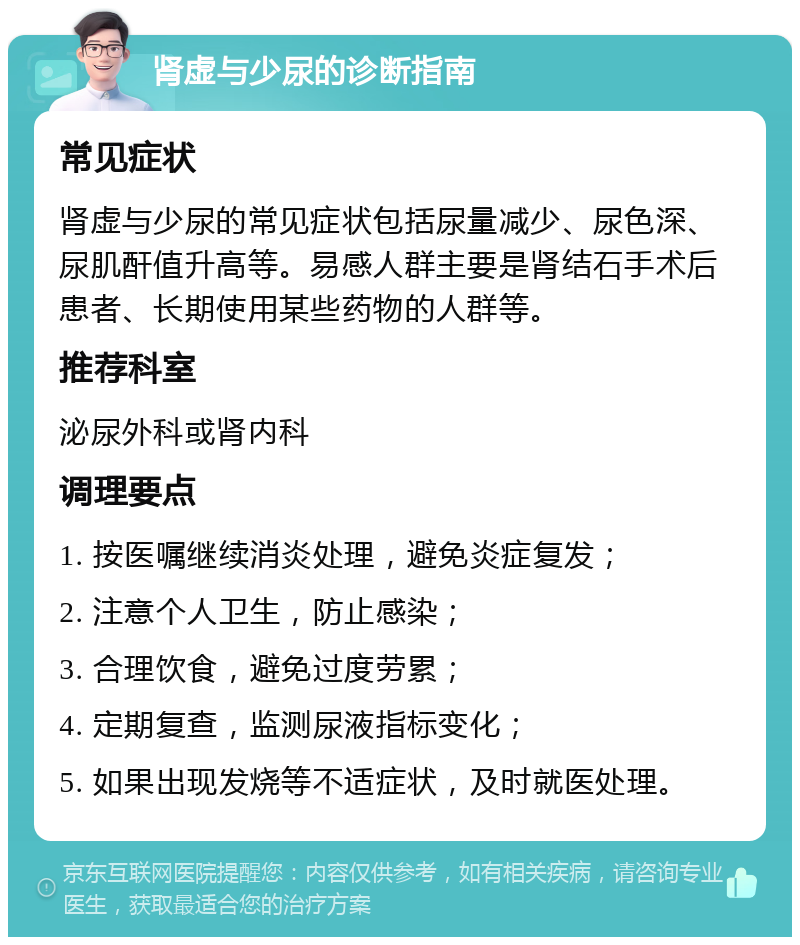 肾虚与少尿的诊断指南

常见症状

肾虚与少尿的常见症状包括尿量减少、尿色深、尿肌酐值升高等。易感人群主要是肾结石手术后患者、长期使用某些药物的人群等。

推荐科室

泌尿外科或肾内科

调理要点

1. 按医嘱继续消炎处理，避免炎症复发；

2. 注意个人卫生，防止感染；

3. 合理饮食，避免过度劳累；

4. 定期复查，监测尿液指标变化；

5. 如果出现发烧等不适症状，及时就医处理。

京东互联网医院提醒您：内容仅供参考，如有相关疾病，请咨询专业医生，获取最适合您的治疗方案